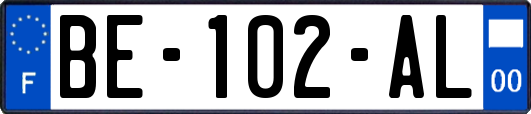 F

BE-102-AL

00